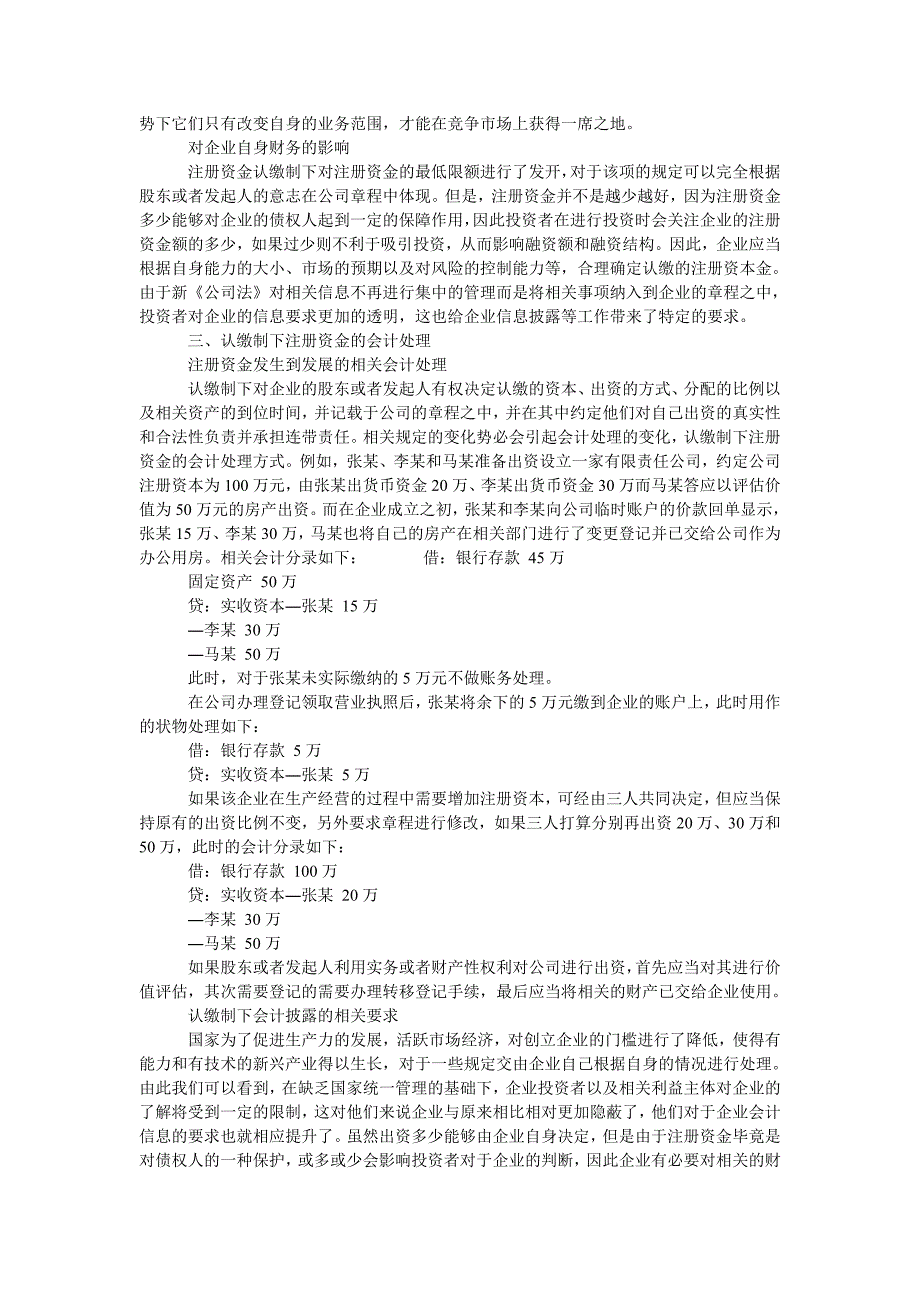 势下它们只有改变自身的业务范围，才能在竞争市场上获得一席之地。

对企业自身财务的影响

注册资金认缴制下对注册资金的最低限额进行了发开，对于该项的规定可以完全根据股东或者发起人的意志在公司章程中体现。但是，注册资金并不是越少越好，因为注册资金多少能够对企业的债权人起到一定的保障作用，因此投资者在进行投资时会关注企业的注册资金额的多少，如果过少则不利于吸引投资，从而影响融资额和融资结构。因此，企业应当根据自身能力的大小、市场的预期以及对风险的控制能力等，合理确定认缴的注册资本金。由于新《公司法》对相关信息不再进行集中的管理而是将相关事项纳入到企业的章程之中，投资者对企业的信息要求更加的透明，这也给企业信息披露等工作带来了特定的要求。

三、认缴制下注册资金的会计处理

注册资金发生到发展的相关会计处理

认缴制下对企业的股东或者发起人有权决定认缴的资本、出资的方式、分配的比例以及相关资产的到位时间，并记载于公司的章程之中，并在其中约定他们对自己出资的真实性和合法性负责并承担连带责任。相关规定的变化势必会引起会计处理的变化，认缴制下注册资金的会计处理方式。例如，张某、李某和马某准备出资设立一家有限责任公司，约定公司注册资本为 100 万元，由张某出货币资金 20 万、李某出货币资金 30 万而马某答应以评估价值为 50 万元的房产出资。而在企业成立之初，张某和李某向公司临时账户的价款回单显示，张某 15 万、李某 30 万，马某也将自己的房产在相关部门进行了变更登记并已交给公司作为办公用房。相关会计分录如下： 借：银行存款 45 万

固定资产 50 万

贷：实收资本—张某 15 万

—李某 30 万

—马某 50 万

此时，对于张某未实际缴纳的 5 万元不做账务处理。

在公司办理登记领取营业执照后，张某将余下的 5 万元缴到企业的账户上，此时用作的状物处理如下：

借：银行存款 5 万

贷：实收资本—张某 5 万

如果该企业在生产经营的过程中需要增加注册资本，可经由三人共同决定，但应当保持原有的出资比例不变，另外要求章程进行修改，如果三人打算分别再出资 20 万、30 万和 50 万，此时的会计分录如下：

借：银行存款 100 万

贷：实收资本—张某 20 万

—李某 30 万

—马某 50 万

如果股东或者发起人利用实务或者财产性权利对公司进行出资，首先应当对其进行价值评估，其次需要登记的需要办理转移登记手续，最后应当将相关的财产已交给企业使用。

认缴制下会计披露的相关要求

国家为了促进生产力的发展，活跃市场经济，对创立企业的门槛进行了降低，使得有能力和有技术的新兴产业得以生长，对于一些规定交由企业自己根据自身的情况进行处理。由此我们可以看到，在缺乏国家统一管理的基础下，企业投资者以及相关利益主体对企业的了解将受到一定的限制，这对他们来说企业与原来相比相对更加隐蔽了，他们对于企业会计信息的要求也就相应提升了。虽然出资多少能够由企业自身决定，但是由于注册资金毕竟是对债权人的一种保护，或多或少会影响投资者对于企业的判断，因此企业有必要对相关的财